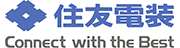 住友電装

Connect with the Best